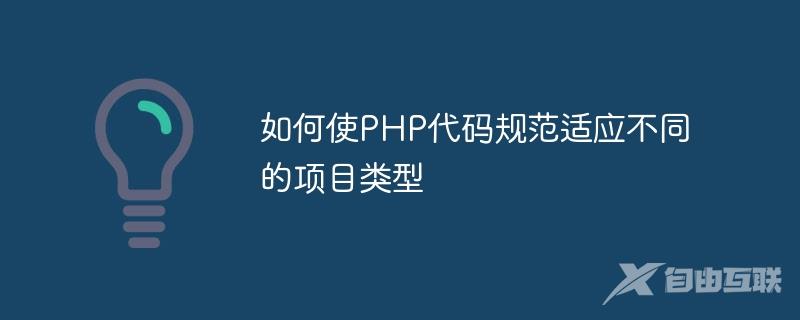 如何使PHP代码规范适应不同的项目类型

自由互联